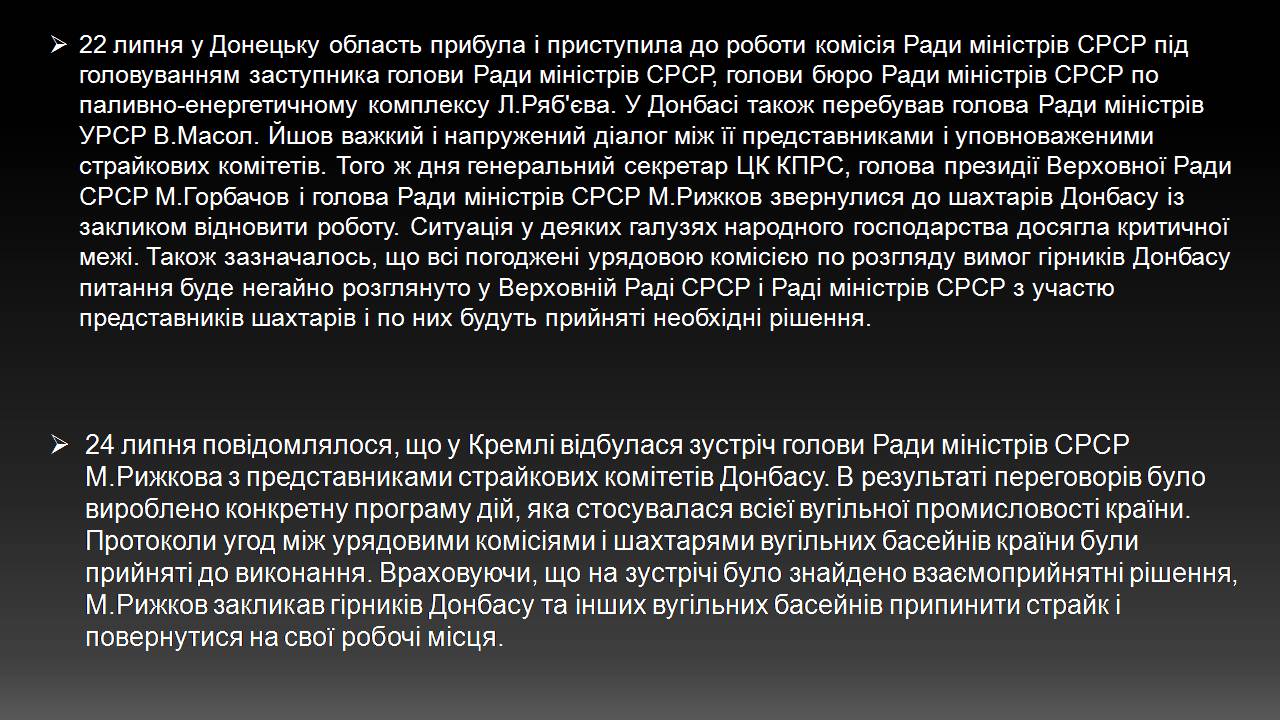 ➢ 22 липня у Донецьку область прибула і приступила до роботи комісія Ради міністрів СРСР під головуванням заступника голови Ради міністрів СРСР, голови бюро Ради міністрів СРСР по паливно-енергетичному комплексу Л.Ряб'єва. У Донбасі також перебував голова Ради міністрів УРСР В.Масол. Йшов важкий і напружений діалог між її представниками і уповноваженими страйкових комітетів. Того ж дня генеральний секретар ЦК КПРС, голова президії Верховної Ради СРСР М.Горбачов і голова Ради міністрів СРСР М.Рижков звернулися до шахтарів Донбасу із закликом відновити роботу. Ситуація у деяких галузях народного господарства досягла критичної межі. Також зазначалось, що всі погоджені урядовою комісією по розгляду вимог гірників Донбасу питання буде негайно розглянуто у Верховній Раді СРСР і Раді міністрів СРСР з участю представників шахтарів і по них будуть прийняті необхідні рішення.

➢ 24 липня повідомлялося, що у Кремлі відбулася зустріч голови Ради міністрів СРСР М.Рижкова з представниками страйкових комітетів Донбасу. В результаті переговорів було вироблено конкретну програму дій, яка стосувалася всієї вугільної промисловості країни. Протоколи угод між урядовими комісіями і шахтарями вугільних басейнів країни були прийняті до виконання. Враховуючи, що на зустрічі було знайдено взаємоприйнятні рішення, М.Рижков закликав гірників Донбасу та інших вугільних басейнів припинити страйк і повернутися на свої робочі місця.